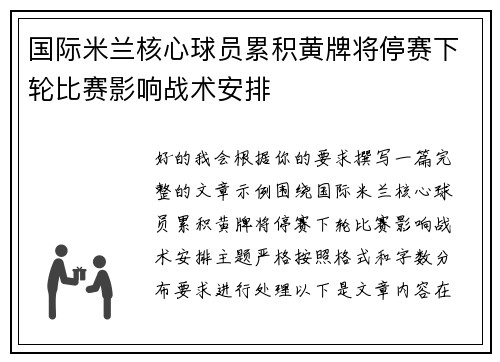 国际米兰核心球员累积黄牌将停赛下轮比赛影响战术安排

好的我会根据你的要求撰写一篇完整的文章示例围绕国际米兰核心球员累积黄牌将停赛下轮比赛影响战术安排主题严格按照格式和字数分布要求进行处理以下是文章内容在